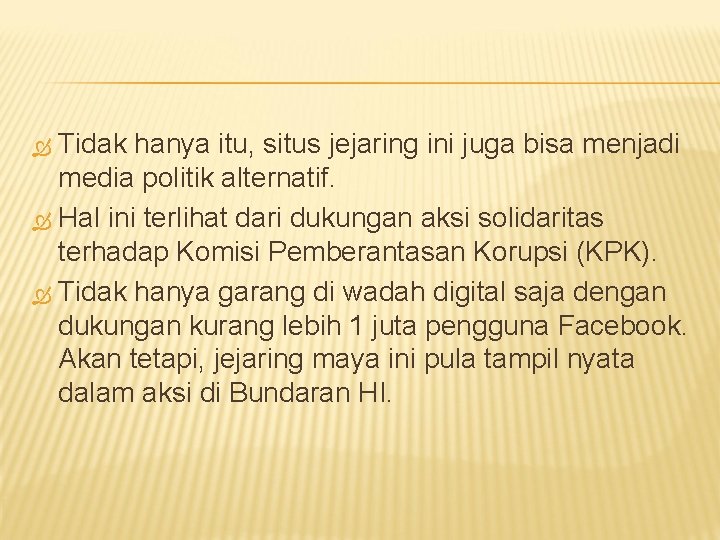 Tidak hanya itu, situs jejaring ini juga bisa menjadi media politik alternatif.

Hal ini terlihat dari dukungan aksi solidaritas terhadap Komisi Pemberantasan Korupsi (KPK).

Tidak hanya garang di wadah digital saja dengan dukungan kurang lebih 1 juta pengguna Facebook. Akan tetapi, jejaring maya ini pula tampil nyata dalam aksi di Bundaran HI.